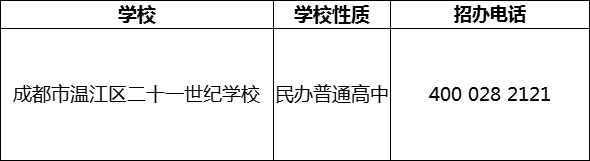 | 学校 | 学校性质 | 招办电话 |
|---|---|---|
| 成都市温江区二十一世纪学校 | 民办普通高中 | 400 028 2121 |